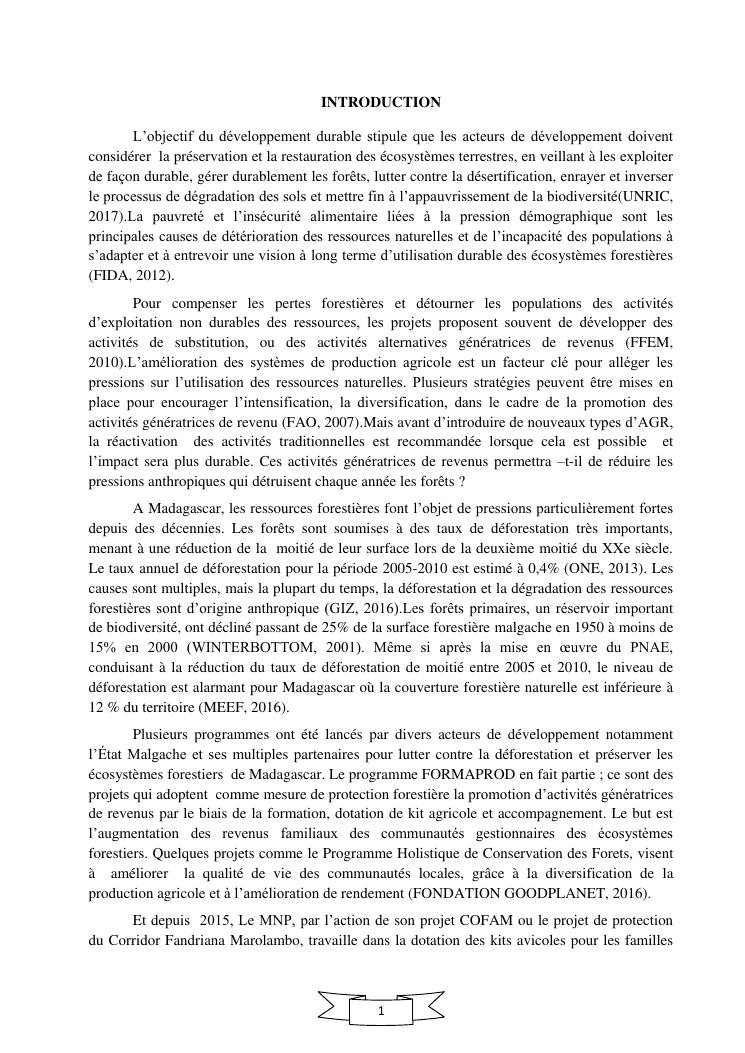 INTRODUCTION

L'objectif du développement durable stipule que les acteurs de développement doivent considérer la préservation et la restauration des écosystèmes terrestres, en veillant à les exploiter de façon durable, gérer durablement les forêts, lutter contre la désertification, enrayer et inverser le processus de dégradation des sols et mettre fin à l'appauvrissement de la biodiversité(UNRIC, 2017).La pauvreté et l'insécurité alimentaire liées à la pression démographique sont les principales causes de détérioration des ressources naturelles et de l'incapacité des populations à s'adapter et à entrevoir une vision à long terme d'utilisation durable des écosystèmes forestières (FIDA, 2012).

Pour compenser les pertes forestières et détourner les populations des activités d'exploitation non durables des ressources, les projets proposent souvent de développer des activités de substitution, ou des activités alternatives génératrices de revenus (FFEM, 2010).L'amélioration des systèmes de production agricole est un facteur clé pour alléger les pressions sur l'utilisation des ressources naturelles. Plusieurs stratégies peuvent être mises en place pour encourager l'intensification, la diversification, dans le cadre de la promotion des activités génératrices de revenu (FAO, 2007).Mais avant d'introduire de nouveaux types d'AGR, la réactivation des activités traditionnelles est recommandée lorsque cela est possible et l'impact sera plus durable. Ces activités génératrices de revenus permettra –t-il de réduire les pressions anthropiques qui détruisent chaque année les forêts ?

A Madagascar, les ressources forestières font l'objet de pressions particulièrement fortes depuis des décennies. Les forêts sont soumises à des taux de déforestation très importants, menant à une réduction de la moitié de leur surface lors de la deuxième moitié du XXe siècle. Le taux annuel de déforestation pour la période 2005-2010 est estimé à 0,4% (ONE, 2013). Les causes sont multiples, mais la plupart du temps, la déforestation et la dégradation des ressources forestières sont d'origine anthropique (GIZ, 2016).Les forêts primaires, un réservoir important de biodiversité, ont décliné passant de 25% de la surface forestière malgache en 1950 à moins de 15% en 2000 (WINTERBOTTOM, 2001). Même si après la mise en œuvre du PNAE, conduisant à la réduction du taux de déforestation de moitié entre 2005 et 2010, le niveau de déforestation est alarmant pour Madagascar où la couverture forestière naturelle est inférieure à 12 % du territoire (MEEF, 2016).

Plusieurs programmes ont été lancés par divers acteurs de développement notamment l'État Malgache et ses multiples partenaires pour lutter contre la déforestation et préserver les écosystèmes forestiers de Madagascar. Le programme FORMAPROD en fait partie ; ce sont des projets qui adoptent comme mesure de protection forestière la promotion d'activités génératrices de revenus par le biais de la formation, dotation de kit agricole et accompagnement. Le but est l'augmentation des revenus familiaux des communautés gestionnaires des écosystèmes forestiers. Quelques projets comme le Programme Holistique de Conservation des Forets, visent à améliorer la qualité de vie des communautés locales, grâce à la diversification de la production agricole et à l'amélioration de rendement (FONDATION GOODPLANET, 2016).

Et depuis 2015, Le MNP, par l'action de son projet COFAM ou le projet de protection du Corridor Fandriana Marolambo, travaille dans la dotation des kits avicoles pour les familles

1